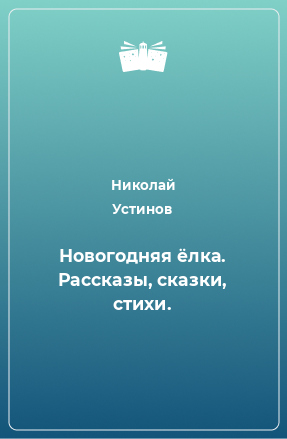 Николай
Устинов

Новогодняя ёлка. Рассказы, сказки, стихи.